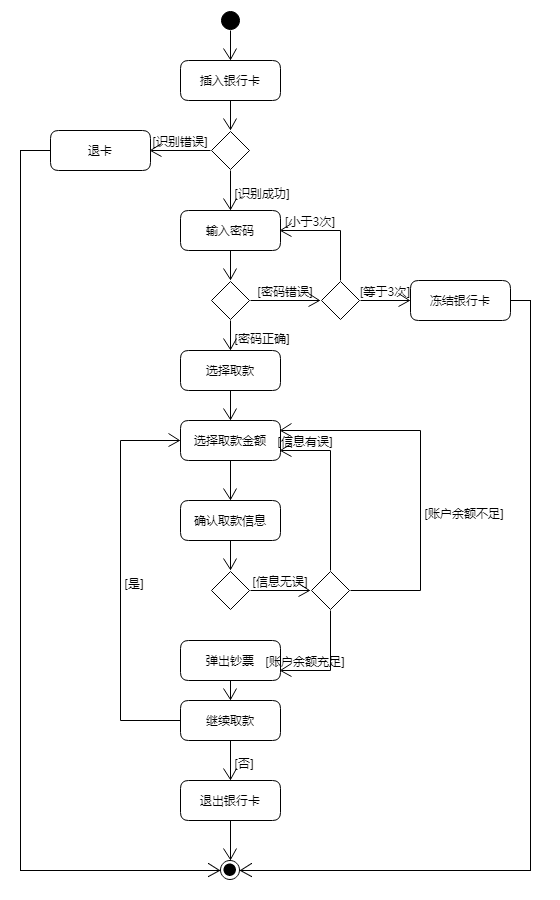 插入银行卡

退卡

[识别错误]

[识别成功]

输入密码

[小于3次]

[密码错误]

[等于3次]

冻结银行卡

[密码正确]

选择取款

选择取款金额

[信息有误]

确认取款信息

[账户余额不足]

[是]

[信息无误]

弹出钞票

[账户余额充足]

继续取款

[否]

退出银行卡